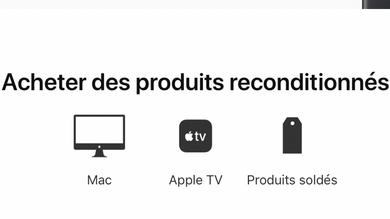 Acheter des produits reconditionnés

tv

Mac

Apple TV

Produits soldés